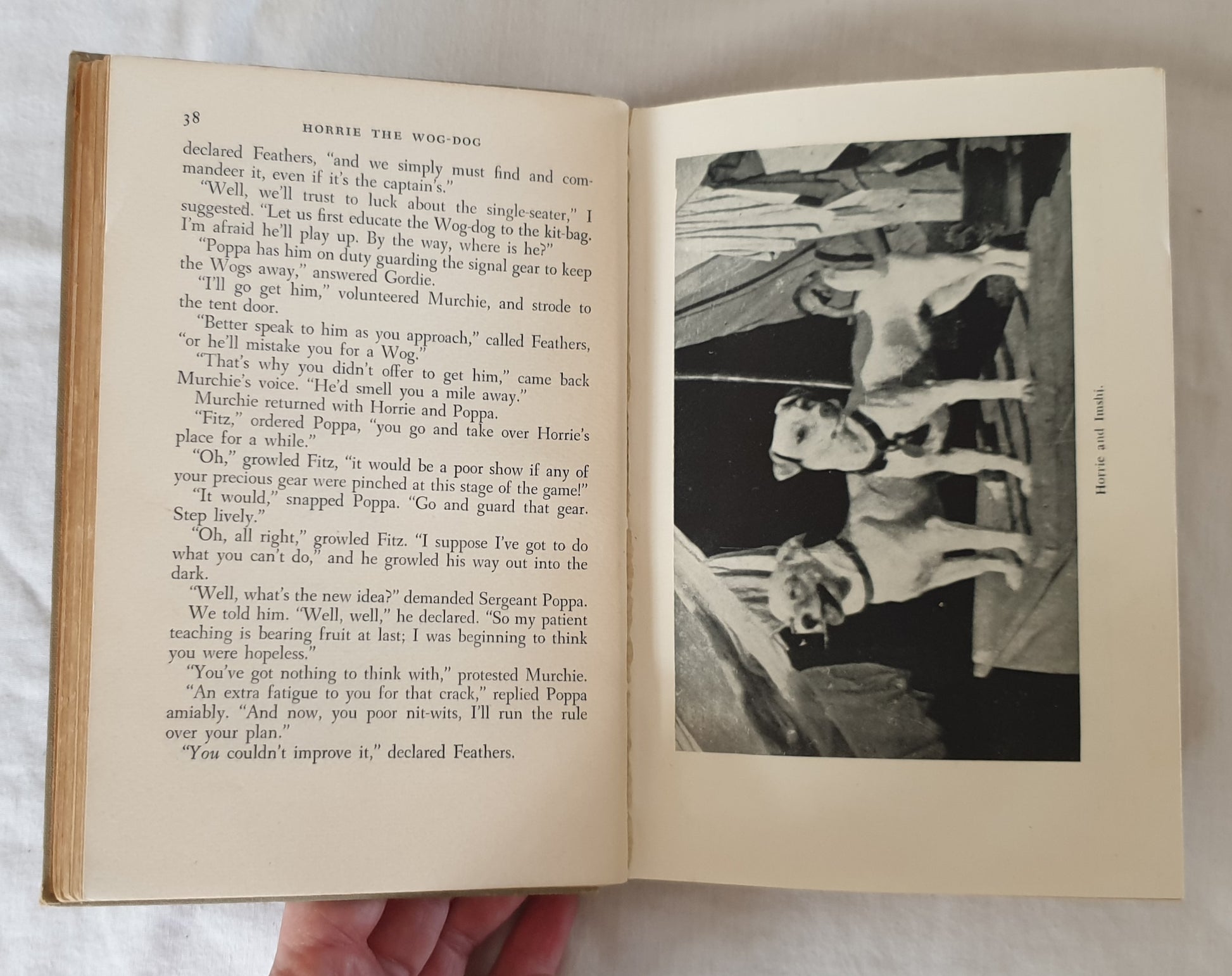 38 HORRIE THE WOG-DOG

declared Feathers, "and we simply must find and commandeer it, even if it's the captain's."

"Well, we'll trust to luck about the single-seater," I suggested. "Let us first educate the Wog-dog to the kit-bag. I'm afraid he'll play up. By the way, where is he?"

"Poppa has him on duty guarding the signal gear to keep the Wogs away," answered Gordie.

"I'll go get him," volunteered Murchie, and strode to the tent door.

"Better speak to him as you approach," called Feathers, "or he'll mistake you for a Wog."

"That's why you didn't offer to get him," came back Murchie's voice. "He'd smell you a mile away."

Murchie returned with Horrie and Poppa.

"Fitz," ordered Poppa, "you go and take over Horrie's place for a while."

"Oh," growled Fitz, "it would be a poor show if any of your precious gear were pinched at this stage of the game!"

"It would," snapped Poppa. "Go and guard that gear. Step lively."

"Oh, all right," growled Fitz. "I suppose I've got to do what you can't do," and he growled his way out into the dark.

"Well, what's the new idea?" demanded Sergeant Poppa.

We told him. "Well, well," he declared. "So my patient teaching is bearing fruit at last; I was beginning to think you were hopeless."

"You've got nothing to think with," protested Murchie.

"An extra fatigue to you for that crack," replied Poppa amiably. "And now, you poor nit-wits, I'll run the rule over your plan."

"You couldn't improve it," declared Feathers.

Horrie and Imshi.